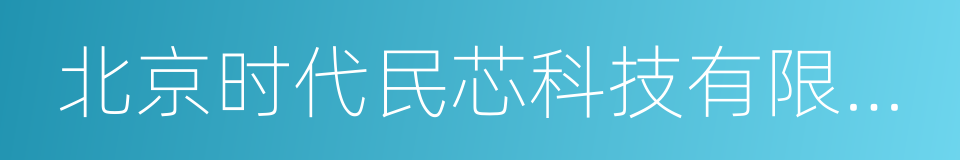 北京时代民芯科技有限...